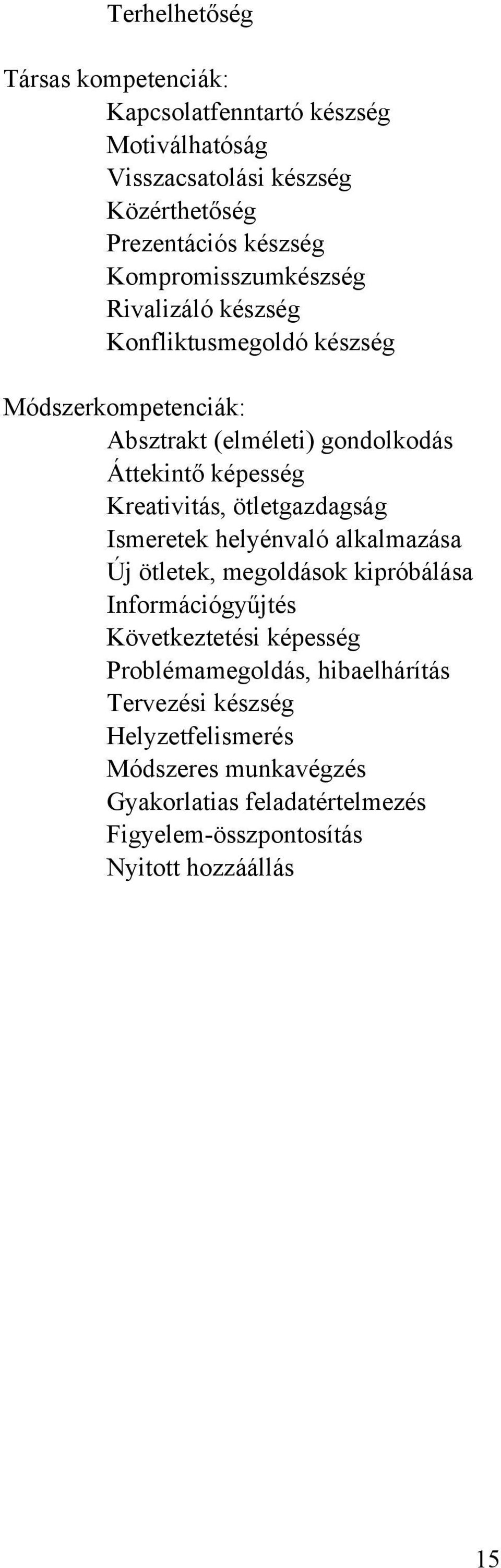 Terhelhetőség

Társas kompetenciák:
Kapcsolatfenntartó készség
Motiválhatóság
Visszacsatolási készség
Közérthetőség
Prezentációs készség
Kompromisszumkészség
Rivalizáló készség
Konfliktusmegoldó készség

Módszerkompetenciák:
Absztrakt (elméleti) gondolkodás
Áttekintő képesség
Kreativitás, ötletgazdagság
Ismeretek helyénvaló alkalmazása
Új ötletek, megoldások kipróbálása
Információgyűjtés
Következtetési képesség
Problémamegoldás, hibaelhárítás
Tervezési készség
Helyzetfelismerés
Módszeres munkavégzés
Gyakorlatias feladatértelmezés
Figyelem-összpontosítás
Nyitott hozzáállás

15